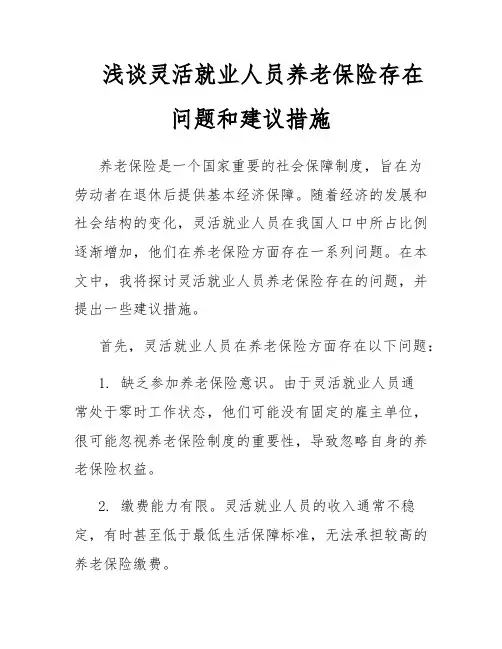 浅谈灵活就业人员养老保险存在问题和建议措施

养老保险是一个国家重要的社会保障制度，旨在为劳动者在退休后提供基本经济保障。随着经济的发展和社会结构的变化，灵活就业人员在我国人口中所占比例逐渐增加，他们在养老保险方面存在一系列问题。在本文中，我将探讨灵活就业人员养老保险存在的问题，并提出一些建议措施。

首先，灵活就业人员在养老保险方面存在以下问题：

1. 缺乏参加养老保险意识。由于灵活就业人员通常处于零时工作状态，他们可能没有固定的雇主单位，很可能忽视养老保险制度的重要性，导致忽略自身的养老保险权益。

2. 缴费能力有限。灵活就业人员的收入通常不稳定，有时甚至低于最低生活保障标准，无法承担较高的养老保险缴费。